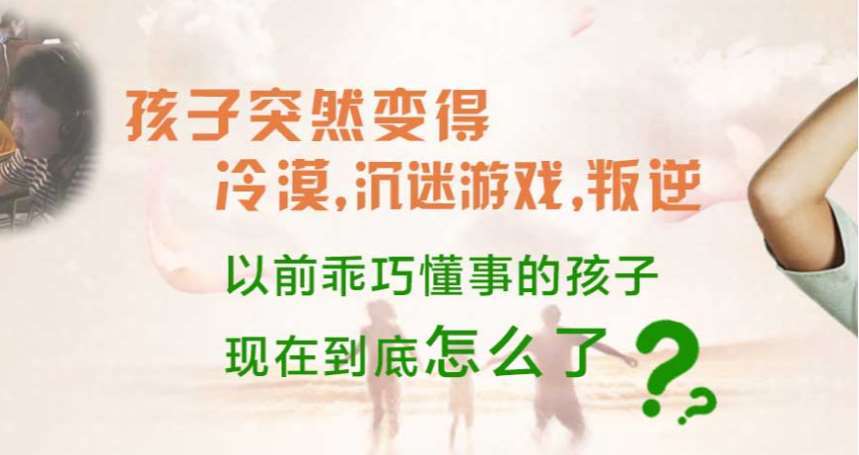 孩子突然变得
冷漠,沉迷游戏,叛逆

以前乖巧懂事的孩子
现在到底怎么了??